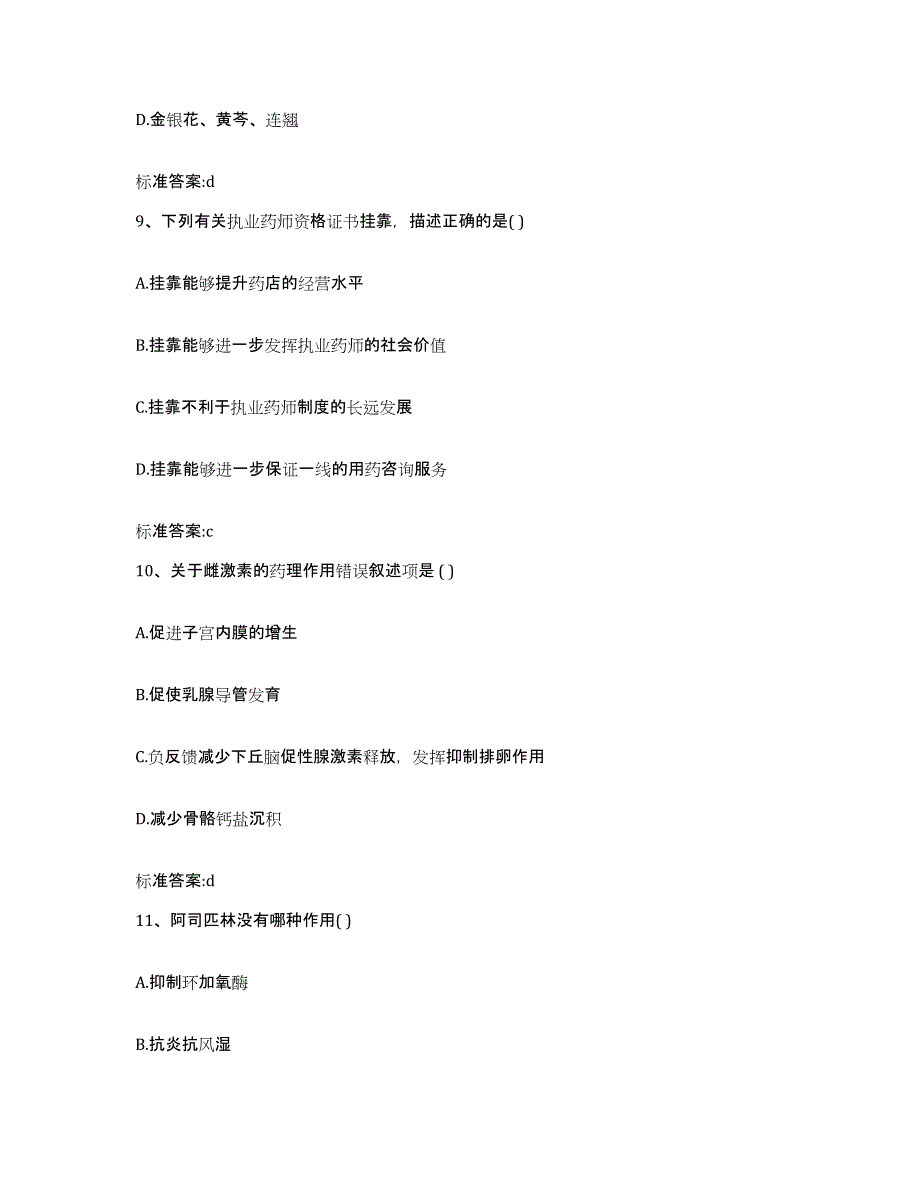 D.金银花、黄芩、连翘

标准答案:d

9、下列有关执业药师资格证书挂靠，描述正确的是( )

A.挂靠能够提升药店的经营水平

B.挂靠能够进一步发挥执业药师的社会价值

C.挂靠不利于执业药师制度的长远发展

D.挂靠能够进一步保证一线的用药咨询服务

标准答案:c

10、关于雌激素的药理作用错误叙述项是 ( )

A.促进子宫内膜的增生

B.促使乳腺导管发育

C.负反馈减少下丘脑促性腺激素释放，发挥抑制排卵作用

D.减少骨骼钙盐沉积

标准答案:d

11、阿司匹林没有哪种作用( )

A.抑制环加氧酶

B.抗炎抗风湿